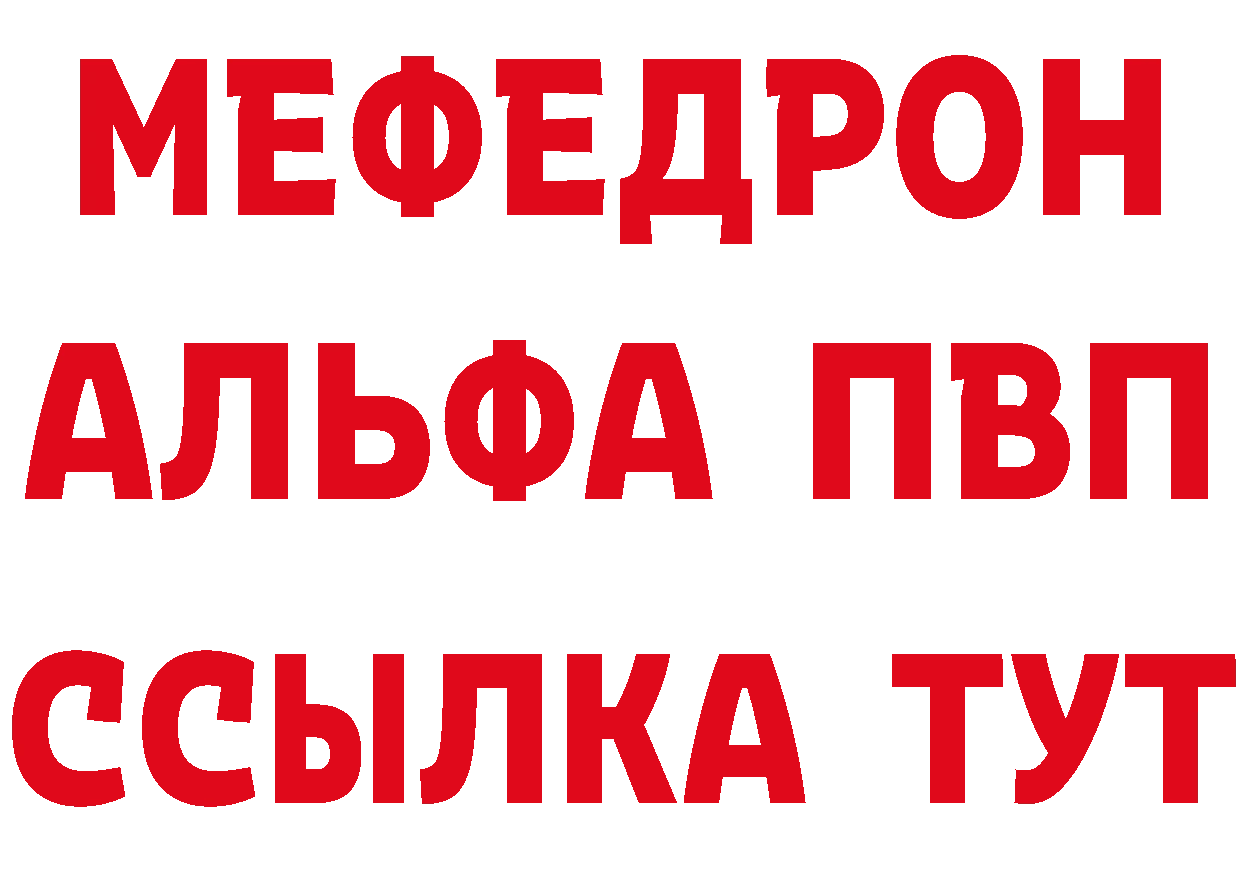 МЕФЕДРОН
АЛЬФА ПВП
ССЫЛКА ТУТ